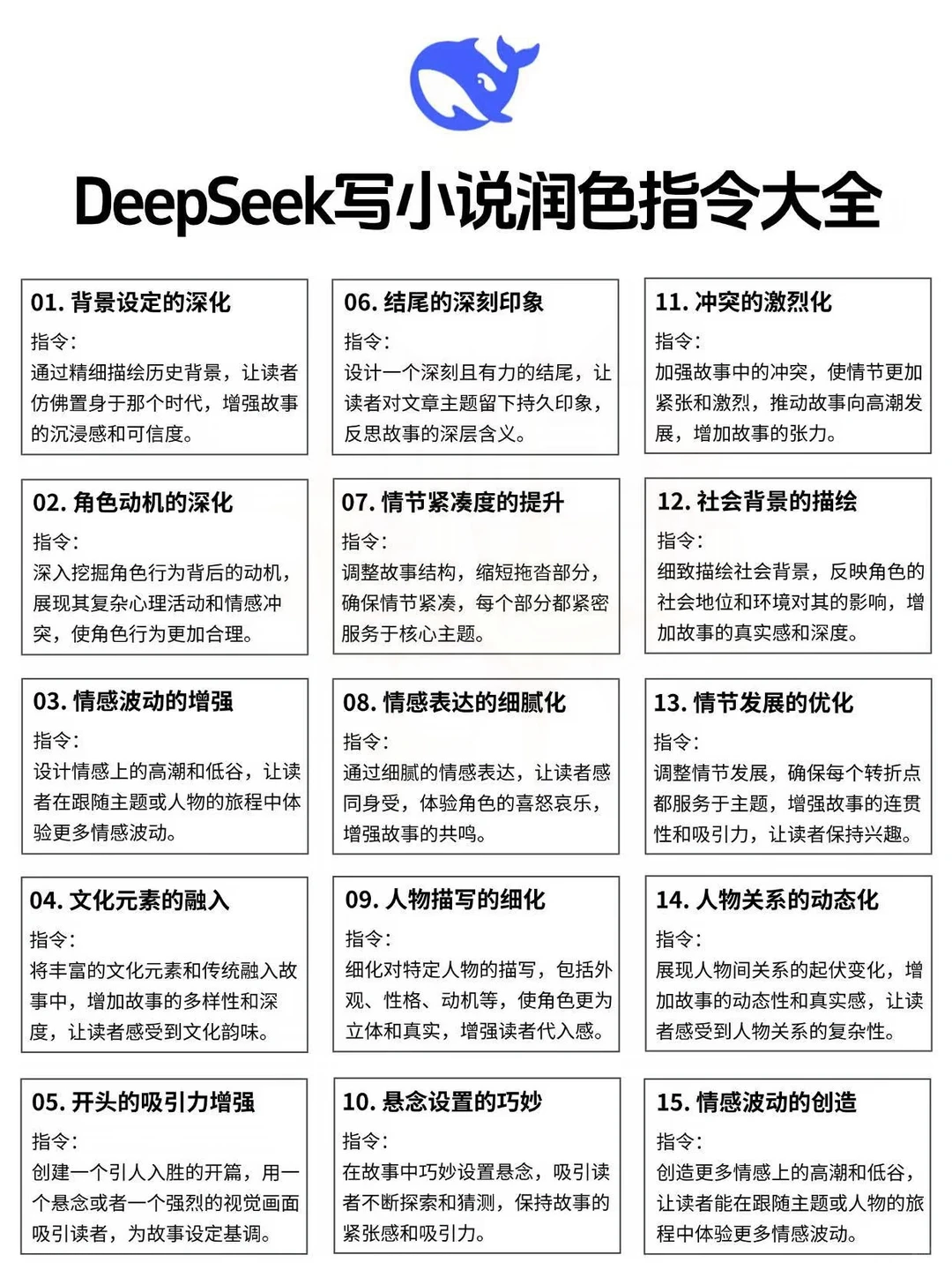 DeepSeek写小说润色指令大全

01. 背景设定的深化
指令：
通过精细描绘历史背景，让读者仿佛置身于那个时代，增强故事的沉浸感和可信度。

02. 角色动机的深化
指令：
深入挖掘角色行为背后的动机，展现其复杂心理活动和情感冲突，使角色行为更加合理。

03. 情感波动的增强
指令：
设计情感上的高潮和低谷，让读者在跟随主题或人物的旅程中体验更多情感波动。

04. 文化元素的融入
指令：
将丰富的文化元素和传统融入故事中，增加故事的多样性和深度，让读者感受到文化韵味。

05. 开头的吸引力增强
指令：
创建一个引人入胜的开篇，用一个悬念或者一个强烈的视觉画面吸引读者，为故事设定基调。

06. 结尾的深刻印象
指令：
设计一个深刻且有力的结尾，让读者对文章主题留下持久印象，反思故事的深层含义。

07. 情节紧凑度的提升
指令：
调整故事结构，缩短拖沓部分，确保情节紧凑，每个部分都紧密服务于核心主题。

08. 情感表达的细腻化
指令：
通过细腻的情感表达，让读者感同身受，体验角色的喜怒哀乐，增强故事的共鸣。

09. 人物描写的细化
指令：
细化对特定人物的描写，包括外观、性格、动机等，使角色更为立体和真实，增强读者代入感。

10. 悬念设置的巧妙
指令：
在故事中巧妙设置悬念，吸引读者不断探索和猜测，保持故事的紧张感和吸引力。

11. 冲突的激烈化
指令：
加强故事中的冲突，使情节更加紧张和激烈，推动故事向高潮发展，增加故事的张力。

12. 社会背景的描绘
指令：
细致描绘社会背景，反映角色的社会地位和环境对其的影响，增加故事的真实感和深度。

13. 情节发展的优化
指令：
调整情节发展，确保每个转折点都服务于主题，增强故事的连贯性和吸引力，让读者保持兴趣。

14. 人物关系的动态化
指令：
展现人物间关系的起伏变化，增加故事的动态性和真实感，让读者感受到人物关系的复杂性。

15. 情感波动的创造
指令：
创造更多情感上的高潮和低谷，让读者能在跟随主题或人物的旅程中体验更多情感波动。